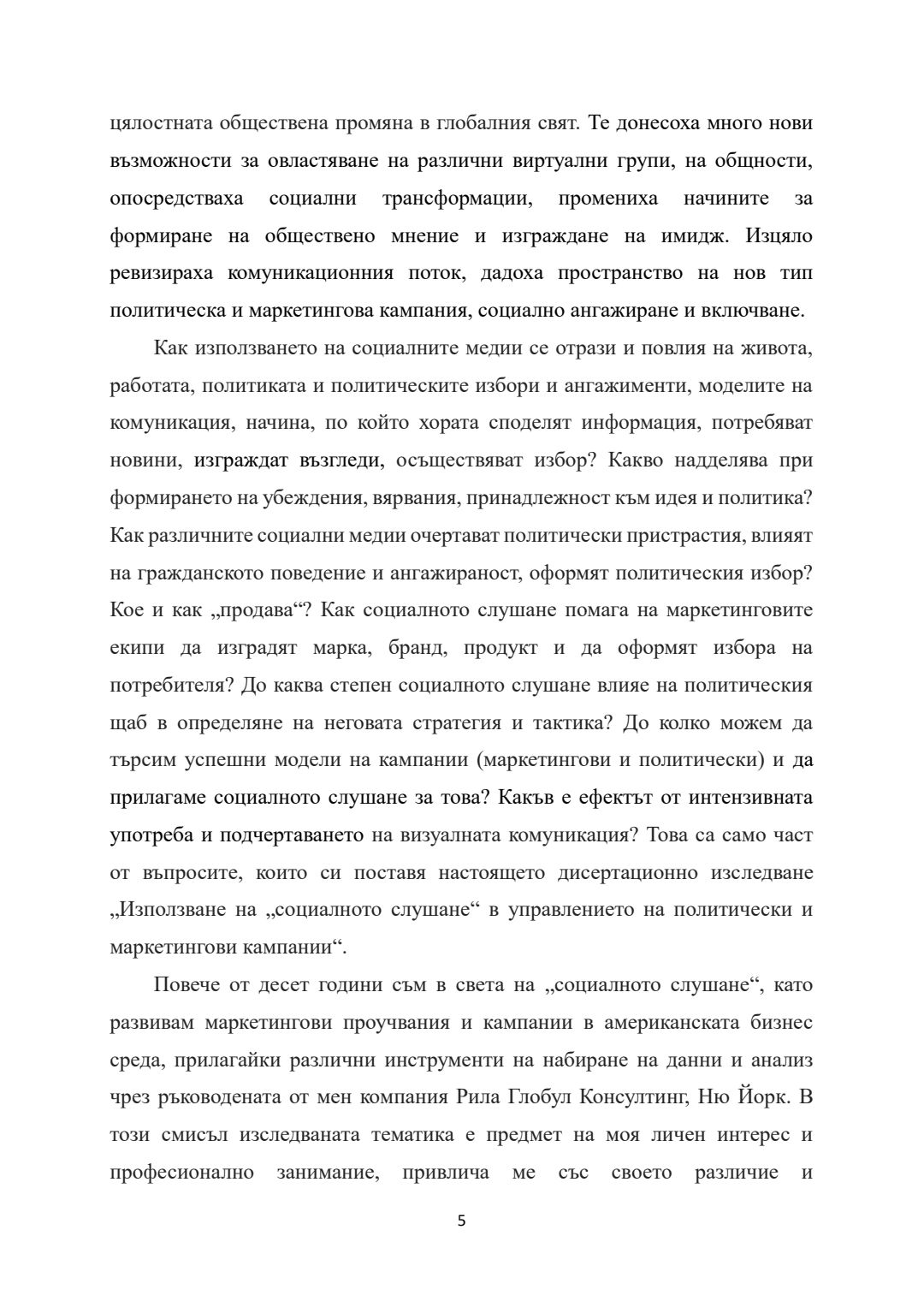 цялостната обществена промяна в глобалния свят. Те донесоха много нови възможности за овластяване на различни виртуални групи, на общности, опосредстваха социални трансформации, промениха начините за формиране на обществено мнение и изграждане на имидж. Изцяло ревизираха комуникационния поток, дадоха пространство на нов тип политическа и маркетингова кампания, социално ангажиране и включване.

Как използването на социалните медии се отрази и повлия на живота, работата, политиката и политическите избори и ангажименти, моделите на комуникация, начина, по който хората споделят информация, потребяват новини, изграждат възгледи, осъществяват избор? Какво надделява при формирането на убеждения, вярвания, принадлежност към идея и политика? Как различните социални медии очертават политически пристрастия, влияят на гражданското поведение и ангажираност, оформят политическия избор? Кое и как „продава“? Как социалното слушане помага на маркетинговите екипи да изградят марка, бранд, продукт и да оформят избора на потребителя? До каква степен социалното слушане влияе на политическия щаб в определяне на неговата стратегия и тактика? До колко можем да търсим успешни модели на кампании (маркетингови и политически) и да прилагаме социалното слушане за това? Какъв е ефектът от интензивната употреба и подчертаването на визуалната комуникация? Това са само част от въпросите, които си поставя настоящето дисертационно изследване „Използване на „социалното слушане“ в управлението на политически и маркетингови кампании“.

Повече от десет години съм в света на „социалното слушане“, като развивам маркетингови проучвания и кампании в американската бизнес среда, прилагайки различни инструменти на набиране на данни и анализ чрез ръководената от мен компания Рила Глобул Консултинг, Ню Йорк. В този смисъл изследваната тематика е предмет на моя личен интерес и професионално занимание, привлича ме със своето различие и

5